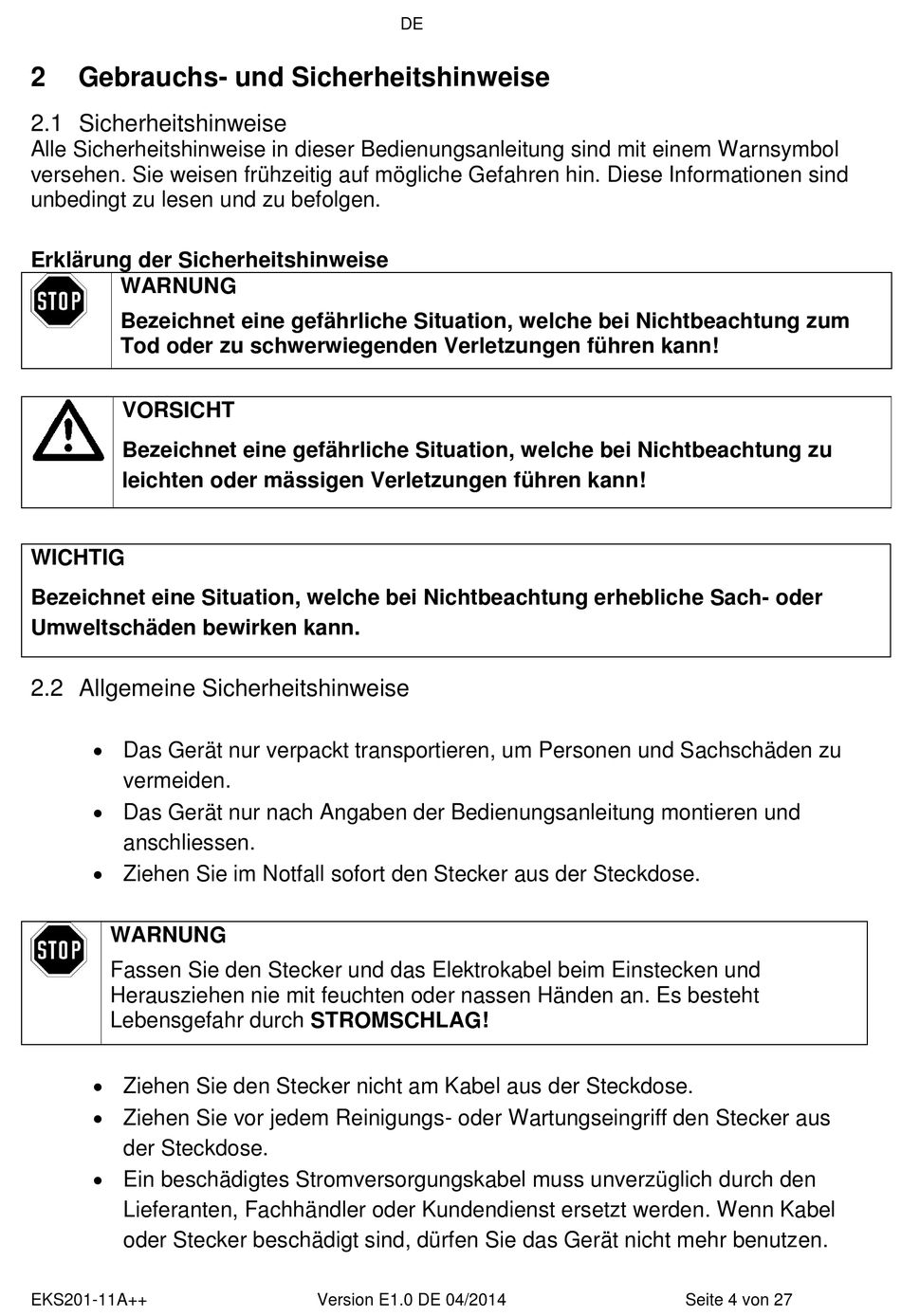 DE

2 Gebrauchs- und Sicherheitshinweise

2.1 Sicherheitshinweise
Alle Sicherheitshinweise in dieser Bedienungsanleitung sind mit einem Warnsymbol versehen. Sie weisen frühzeitig auf mögliche Gefahren hin. Diese Informationen sind unbedingt zu lesen und zu befolgen.

Erklärung der Sicherheitshinweise

STOP

WARNUNG

Bezeichnet eine gefährliche Situation, welche bei Nichtbeachtung zum Tod oder zu schwerwiegenden Verletzungen führen kann!

VORSICHT

Bezeichnet eine gefährliche Situation, welche bei Nichtbeachtung zu leichten oder mässigen Verletzungen führen kann!

WICHTIG

Bezeichnet eine Situation, welche bei Nichtbeachtung erhebliche Sach- oder Umweltschäden bewirken kann.

2.2 Allgemeine Sicherheitshinweise

• Das Gerät nur verpackt transportieren, um Personen und Sachschäden zu vermeiden.
• Das Gerät nur nach Angaben der Bedienungsanleitung montieren und anschliessen.
• Ziehen Sie im Notfall sofort den Stecker aus der Steckdose.

STOP

WARNUNG

Fassen Sie den Stecker und das Elektrokabel beim Einstecken und Herausziehen nie mit feuchten oder nassen Händen an. Es besteht Lebensgefahr durch STROMSCHLAG!

• Ziehen Sie den Stecker nicht am Kabel aus der Steckdose.
• Ziehen Sie vor jedem Reinigungs- oder Wartungseingriff den Stecker aus der Steckdose.
• Ein beschädigtes Stromversorgungskabel muss unverzüglich durch den Lieferanten, Fachhändler oder Kundendienst ersetzt werden. Wenn Kabel oder Stecker beschädigt sind, dürfen Sie das Gerät nicht mehr benutzen.

EKS201-11A++ Version E1.0 DE 04/2014 Seite 4 von 27